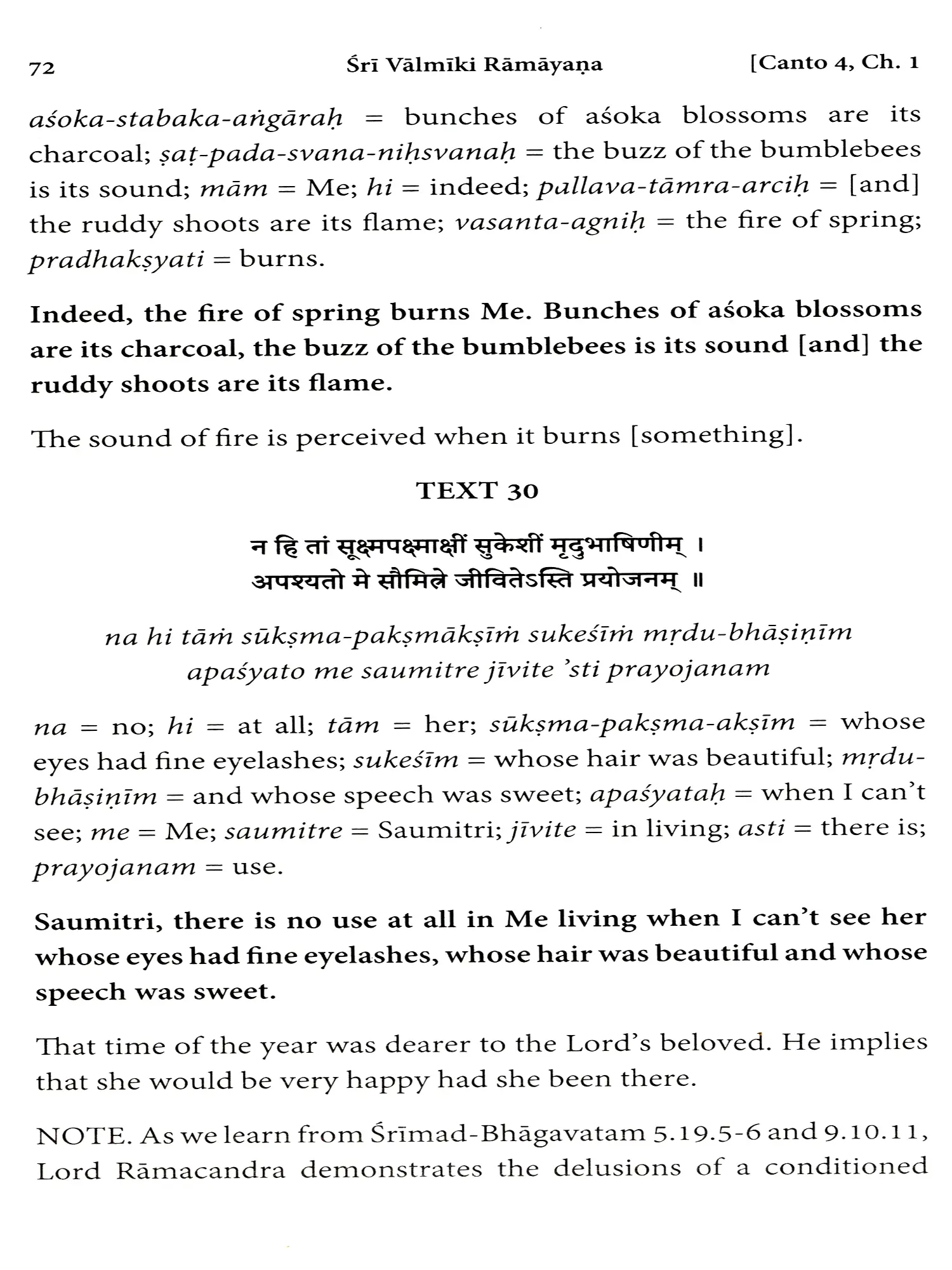 72 Śrī Vālmīki Rāmāyaṇa [Canto 4, Ch. 1

aśoka-stabaka-aṅgāraḥ = bunches of aśoka blossoms are its charcoal; ṣaṭ-pada-svana-niḥsvanaḥ = the buzz of the bumblebees is its sound; mām = Me; hi = indeed; pallava-tāmra-arciḥ = [and] the ruddy shoots are its flame; vasanta-agniḥ = the fire of spring; pradhakṣyati = burns.

Indeed, the fire of spring burns Me. Bunches of aśoka blossoms are its charcoal, the buzz of the bumblebees is its sound [and] the ruddy shoots are its flame.

The sound of fire is perceived when it burns [something].

TEXT 30

न हि तां सूक्ष्मपक्ष्माक्षीं सुकेशीं मृदुभाषिणीम् ।
अपश्यतो मे सौमित्रे जीवितेऽस्ति प्रयोजनम् ॥

na hi tāṁ sūkṣma-pakṣmākṣīṁ sukeśīṁ mṛdu-bhāṣiṇīm
apaśyato me saumitre jīvite 'sti prayojanam

na = no; hi = at all; tām = her; sūkṣma-pakṣma-akṣīm = whose eyes had fine eyelashes; sukeśīm = whose hair was beautiful; mṛdu-bhāṣiṇīm = and whose speech was sweet; apaśyataḥ = when I can't see; me = Me; saumitre = Saumitri; jīvite = in living; asti = there is; prayojanam = use.

Saumitri, there is no use at all in Me living when I can't see her whose eyes had fine eyelashes, whose hair was beautiful and whose speech was sweet.

That time of the year was dearer to the Lord's beloved. He implies that she would be very happy had she been there.

NOTE. As we learn from Śrīmad-Bhāgavatam 5.19.5-6 and 9.10.11, Lord Rāmacandra demonstrates the delusions of a conditioned